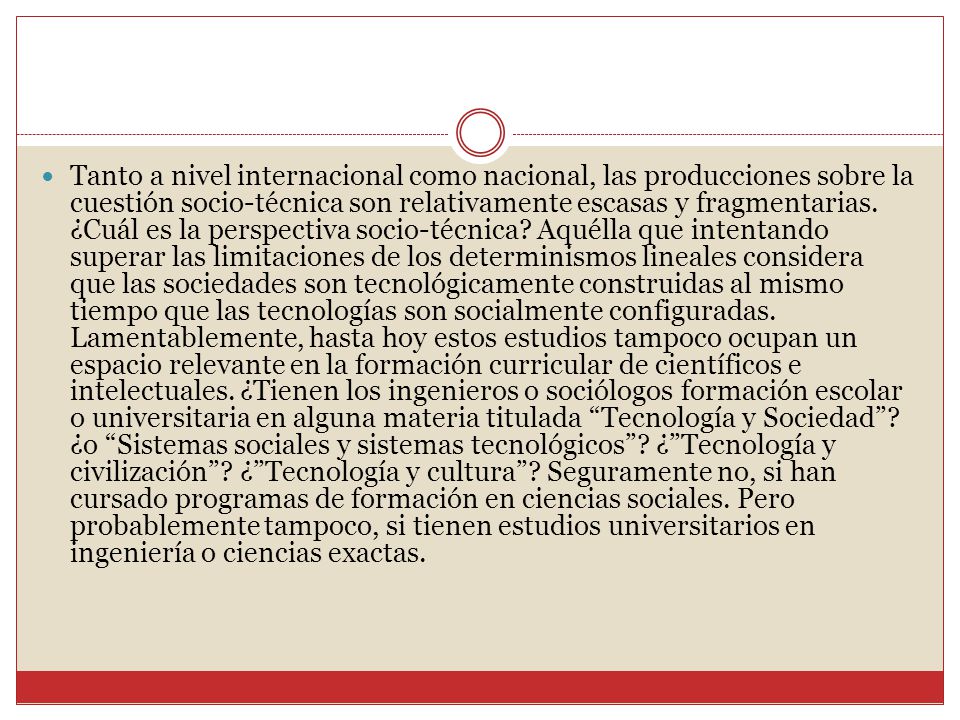 Tanto a nivel internacional como nacional, las producciones sobre la cuestión socio-técnica son relativamente escasas y fragmentarias. ¿Cuál es la perspectiva socio-técnica? Aquélla que intentando superar las limitaciones de los determinismos lineales considera que las sociedades son tecnológicamente construidas al mismo tiempo que las tecnologías son socialmente configuradas. Lamentablemente, hasta hoy estos estudios tampoco ocupan un espacio relevante en la formación curricular de científicos e intelectuales. ¿Tienen los ingenieros o sociólogos formación escolar o universitaria en alguna materia titulada “Tecnología y Sociedad”? ¿o “Sistemas sociales y sistemas tecnológicos”? ¿”Tecnología y civilización”? ¿”Tecnología y cultura”? Seguramente no, si han cursado programas de formación en ciencias sociales. Pero probablemente tampoco, si tienen estudios universitarios en ingeniería o ciencias exactas.